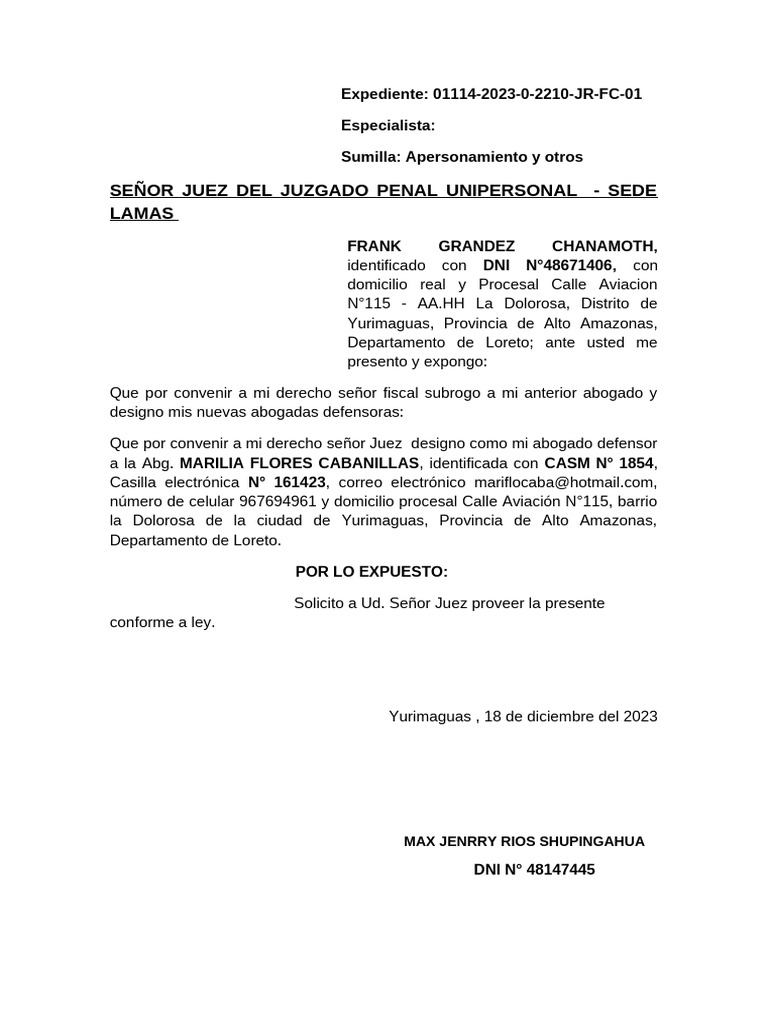 Expediente: 01114-2023-0-2210-JR-FC-01

Especialista:

Sumilla: Apersonamiento y otros

SEÑOR JUEZ DEL JUZGADO PENAL UNIPERSONAL - SEDE LAMAS

FRANK GRANDEZ CHANAMOTH, identificado con DNI N°48671406, con domicilio real y Procesal Calle Aviacion N°115 - AA.HH La Dolorosa, Distrito de Yurimaguas, Provincia de Alto Amazonas, Departamento de Loreto; ante usted me presento y expongo:

Que por convenir a mi derecho señor fiscal subrogo a mi anterior abogado y designo mis nuevas abogadas defensoras:

Que por convenir a mi derecho señor Juez designo como mi abogado defensor a la Abg. MARILIA FLORES CABANILLAS, identificada con CASM N° 1854, Casilla electrónica N° 161423, correo electrónico mariflocaba@hotmail.com, número de celular 967694961 y domicilio procesal Calle Aviación N°115, barrio la Dolorosa de la ciudad de Yurimaguas, Provincia de Alto Amazonas, Departamento de Loreto.

POR LO EXPUESTO:

Solicito a Ud. Señor Juez proveer la presente conforme a ley.

Yurimaguas , 18 de diciembre del 2023

MAX JENRRY RIOS SHUPINGAHUA

DNI N° 48147445